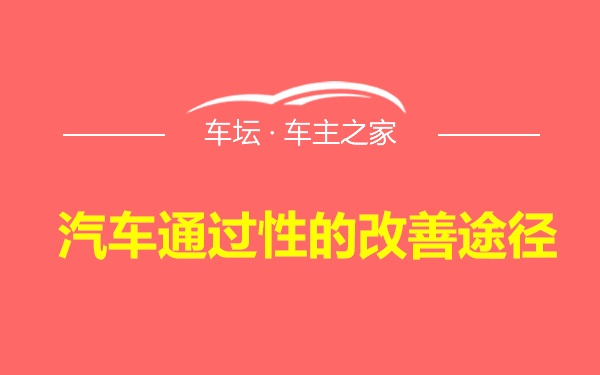 车坛 · 车主之家

汽车通过性的改善途径